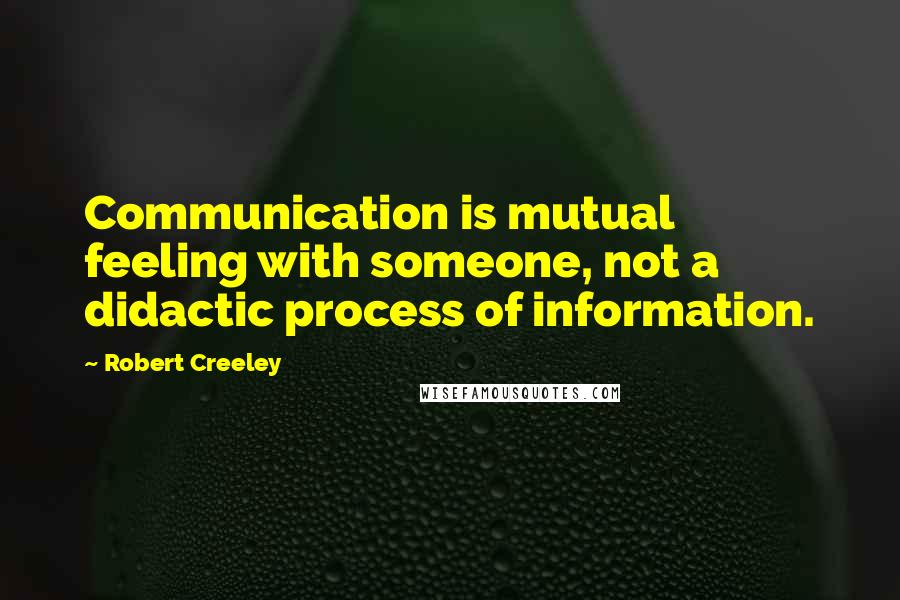 Communication is mutual feeling with someone, not a didactic process of information.

~ Robert Creeley

WISEFAMOUSQUOTES.COM